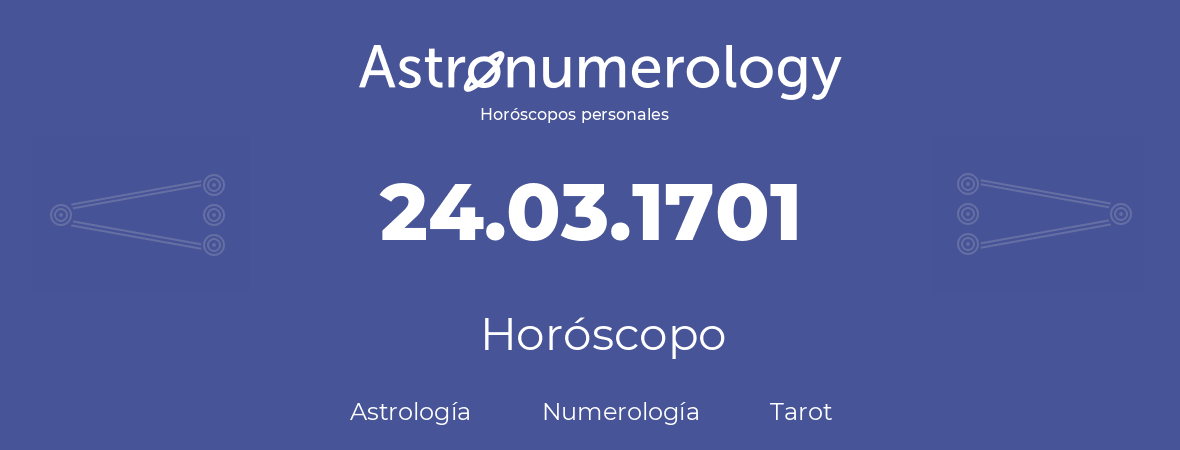 Astronumerology
Horóscopos personales

24.03.1701

Horóscopo

Astrología Numerología Tarot